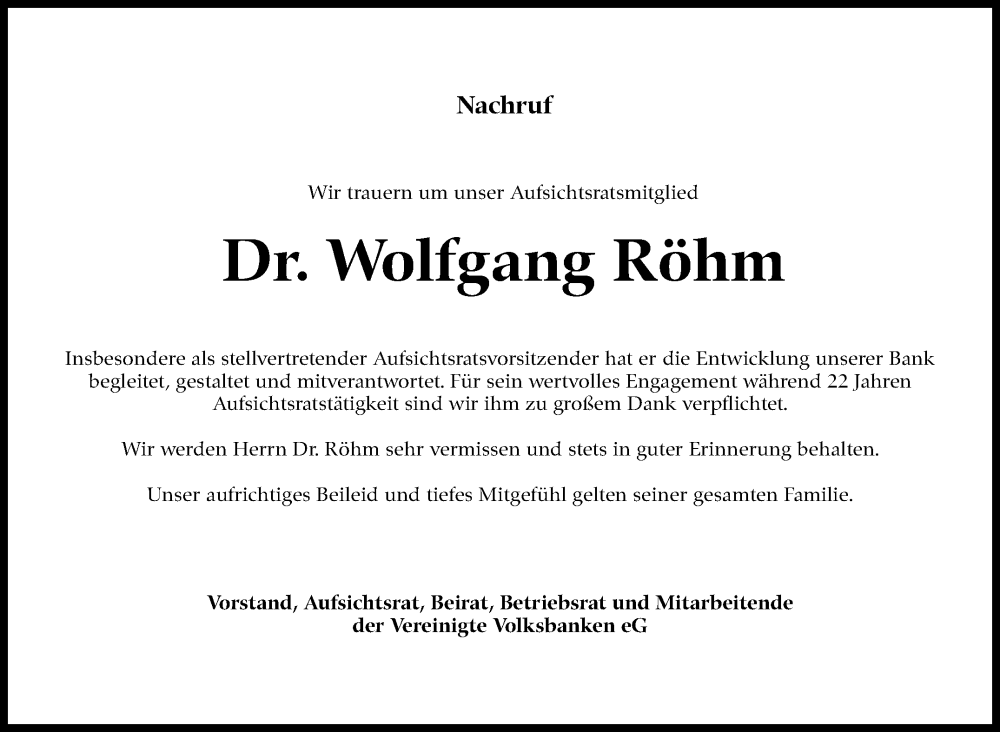 Nachruf

Wir trauern um unser Aufsichtsratsmitglied

Dr. Wolfgang Röhm

Insbesondere als stellvertretender Aufsichtsratsvorsitzender hat er die Entwicklung unserer Bank begleitet, gestaltet und mitverantwortet. Für sein wertvolles Engagement während 22 Jahren Aufsichtsratstätigkeit sind wir ihm zu großem Dank verpflichtet.

Wir werden Herrn Dr. Röhm sehr vermissen und stets in guter Erinnerung behalten.

Unser aufrichtiges Beileid und tiefes Mitgefühl gelten seiner gesamten Familie.

Vorstand, Aufsichtsrat, Beirat, Betriebsrat und Mitarbeitende der Vereinigte Volksbanken eG